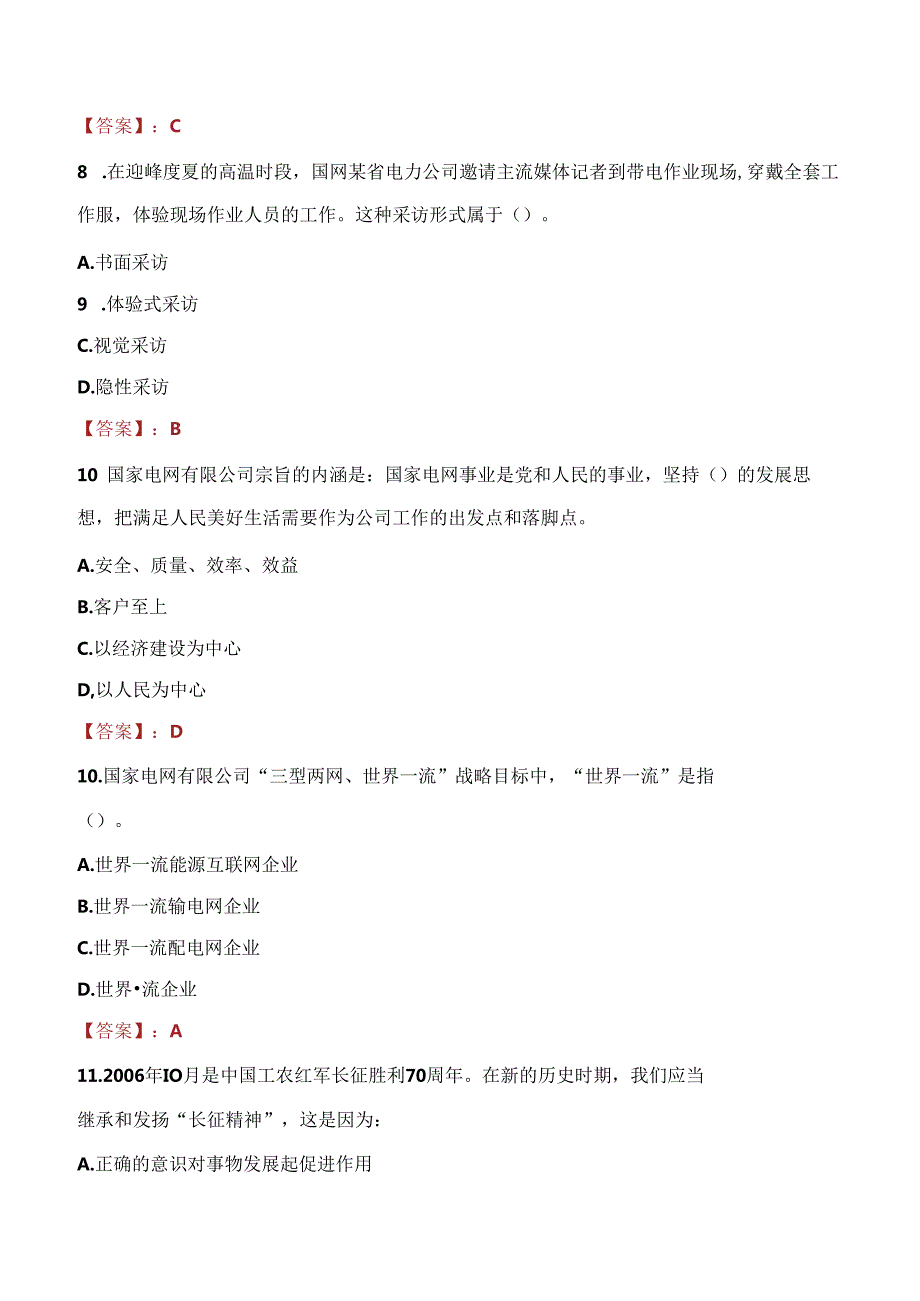 【答案】：C

8 .在迎峰度夏的高温时段，国网某省电力公司邀请主流媒体记者到带电作业现场,穿戴全套工作服，体验现场作业人员的工作。这种采访形式属于（）。

A.书面采访

9 .体验式采访

C.视觉采访

D.隐性采访

【答案】：B

10 国家电网有限公司宗旨的内涵是：国家电网事业是党和人民的事业，坚持（）的发展思想，把满足人民美好生活需要作为公司工作的出发点和落脚点。

A.安全、质量、效率、效益

B.客户至上

C.以经济建设为中心

D,以人民为中心

【答案】：D

10.国家电网有限公司“三型两网、世界一流”战略目标中，“世界一流”是指（）。

A.世界一流能源互联网企业

B.世界一流输电网企业

C.世界一流配电网企业

D.世界•流企业

【答案】：A

11.2006年IO月是中国工农红军长征胜利70周年。在新的历史时期，我们应当继承和发扬“长征精神”，这是因为：

A.正确的意识对事物发展起促进作用